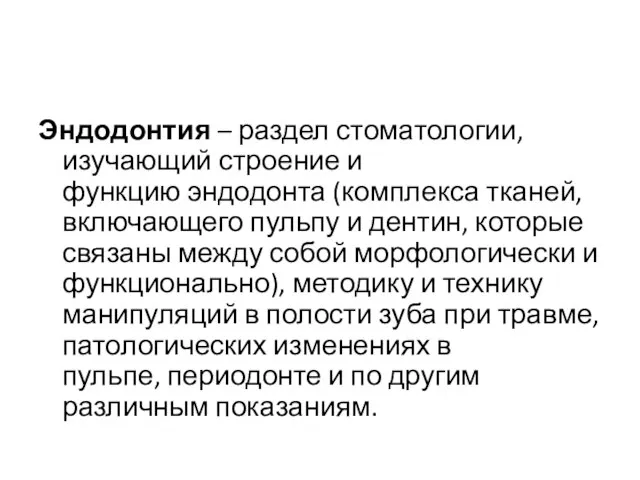 Эндодонтия – раздел стоматологии, изучающий строение и функцию эндодонта (комплекса тканей, включающего пульпу и дентин, которые связаны между собой морфологически и функционально), методику и технику манипуляций в полости зуба при травме, патологических изменениях в пульпе, периодонте и по другим различным показаниям.